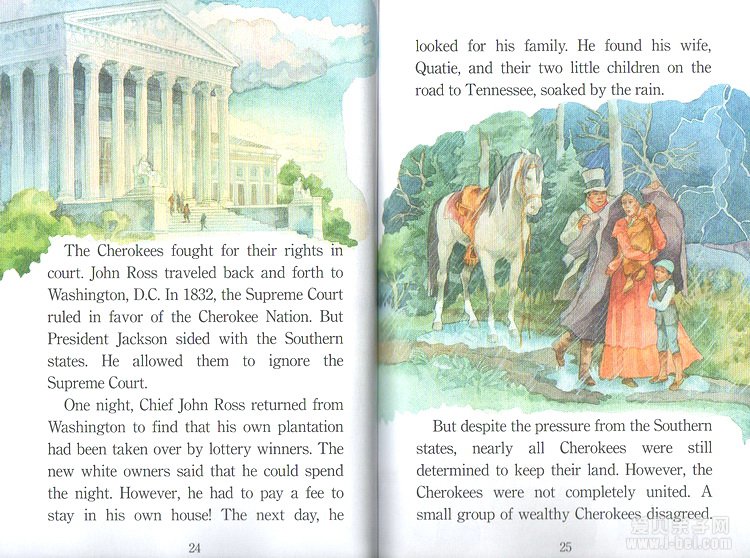 The Cherokees fought for their rights in court. John Ross traveled back and forth to Washington, D.C. In 1832, the Supreme Court ruled in favor of the Cherokee Nation. But President Jackson sided with the Southern states. He allowed them to ignore the Supreme Court.

One night, Chief John Ross returned from Washington to find that his own plantation had been taken over by lottery winners. The new white owners said that he could spend the night. However, he had to pay a fee to stay in his own house! The next day, he

24

looked for his family. He found his wife, Quatie, and their two little children on the road to Tennessee, soaked by the rain.

But despite the pressure from the Southern states, nearly all Cherokees were still determined to keep their land. However, the Cherokees were not completely united. A small group of wealthy Cherokees disagreed.

25

爱贝亲子网
www.i-bei.com